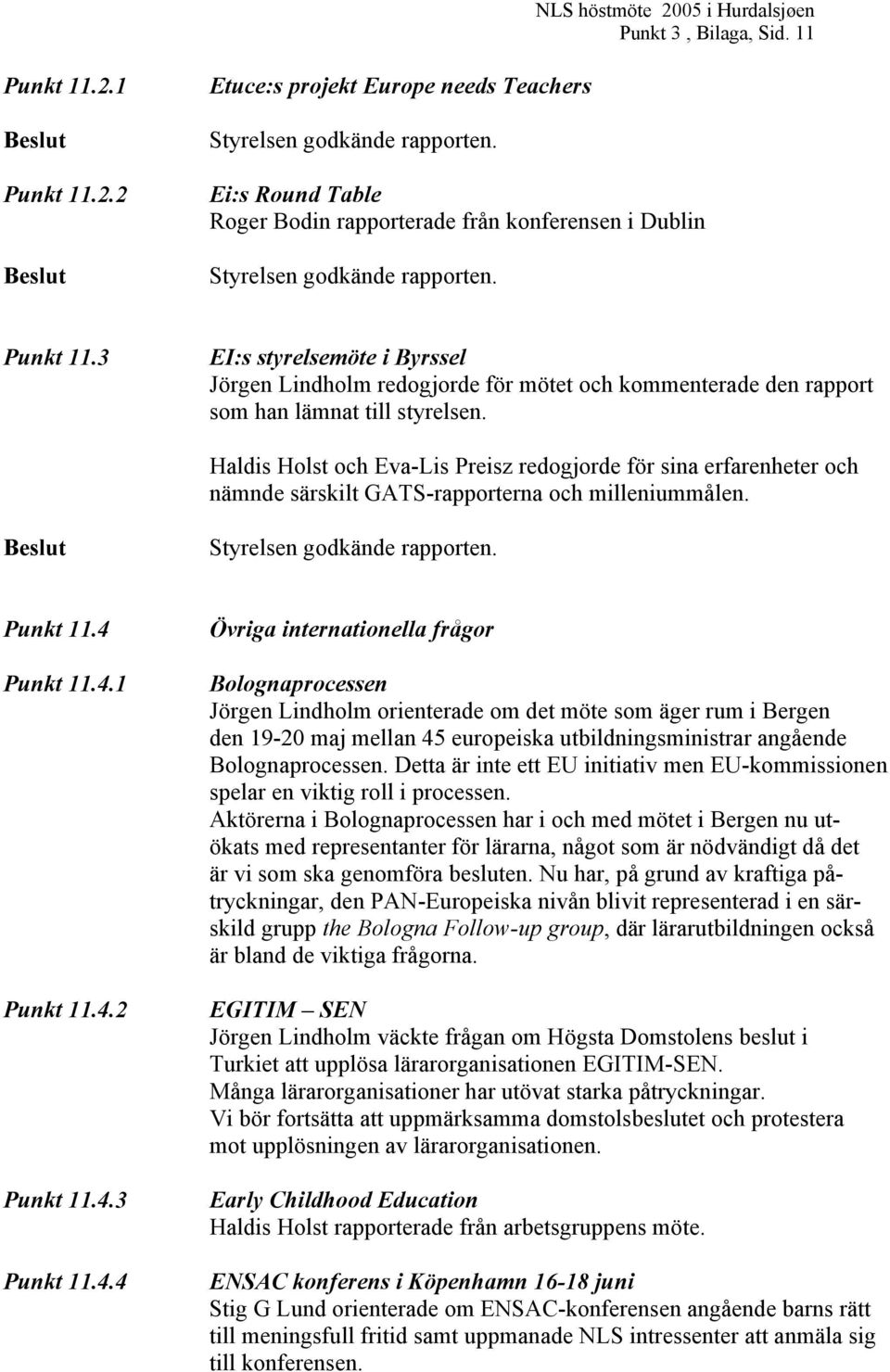 NLS höstmöte 2005 i Hurdalsjøen
Punkt 3 , Bilaga, Sid. 11

Punkt 11.2.1 Etuce:s projekt Europe needs Teachers

Beslut Styrelsen godkände rapporten.

Punkt 11.2.2 Ei:s Round Table
Roger Bodin rapporterade från konferensen i Dublin

Beslut Styrelsen godkände rapporten.

Punkt 11.3 EI:s styrelsemöte i Byrssel
Jörgen Lindholm redogjorde för mötet och kommenterade den rapport som han lämnat till styrelsen.

Haldis Holst och Eva-Lis Preisz redogjorde för sina erfarenheter och nämnde särskilt GATS-rapporterna och milleniummålen.

Beslut Styrelsen godkände rapporten.

Punkt 11.4 Övriga internationella frågor

Punkt 11.4.1 Bolognaprocessen
Jörgen Lindholm orienterade om det möte som äger rum i Bergen den 19-20 maj mellan 45 europeiska utbildningsministrar angående Bolognaprocessen. Detta är inte ett EU initiativ men EU-kommissionen spelar en viktig roll i processen.
Aktörerna i Bolognaprocessen har i och med mötet i Bergen nu utökats med representanter för lärarna, något som är nödvändigt då det är vi som ska genomföra besluten. Nu har, på grund av kraftiga påtryckningar, den PAN-Europeiska nivån blivit representerad i en särskild grupp the Bologna Follow-up group, där lärarutbildningen också är bland de viktiga frågorna.

Punkt 11.4.2 EGITIM – SEN
Jörgen Lindholm väckte frågan om Högsta Domstolens beslut i Turkiet att upplösa lärarorganisationen EGITIM-SEN.
Många lärarorganisationer har utövat starka påtryckningar.
Vi bör fortsätta att uppmärksamma domstolsbeslutet och protestera mot upplösningen av lärarorganisationen.

Punkt 11.4.3 Early Childhood Education
Haldis Holst rapporterade från arbetsgruppens möte.

Punkt 11.4.4 ENSAC konferens i Köpenhamn 16-18 juni
Stig G Lund orienterade om ENSAC-konferensen angående barns rätt till meningsfull fritid samt uppmanade NLS intressenter att anmäla sig till konferensen.